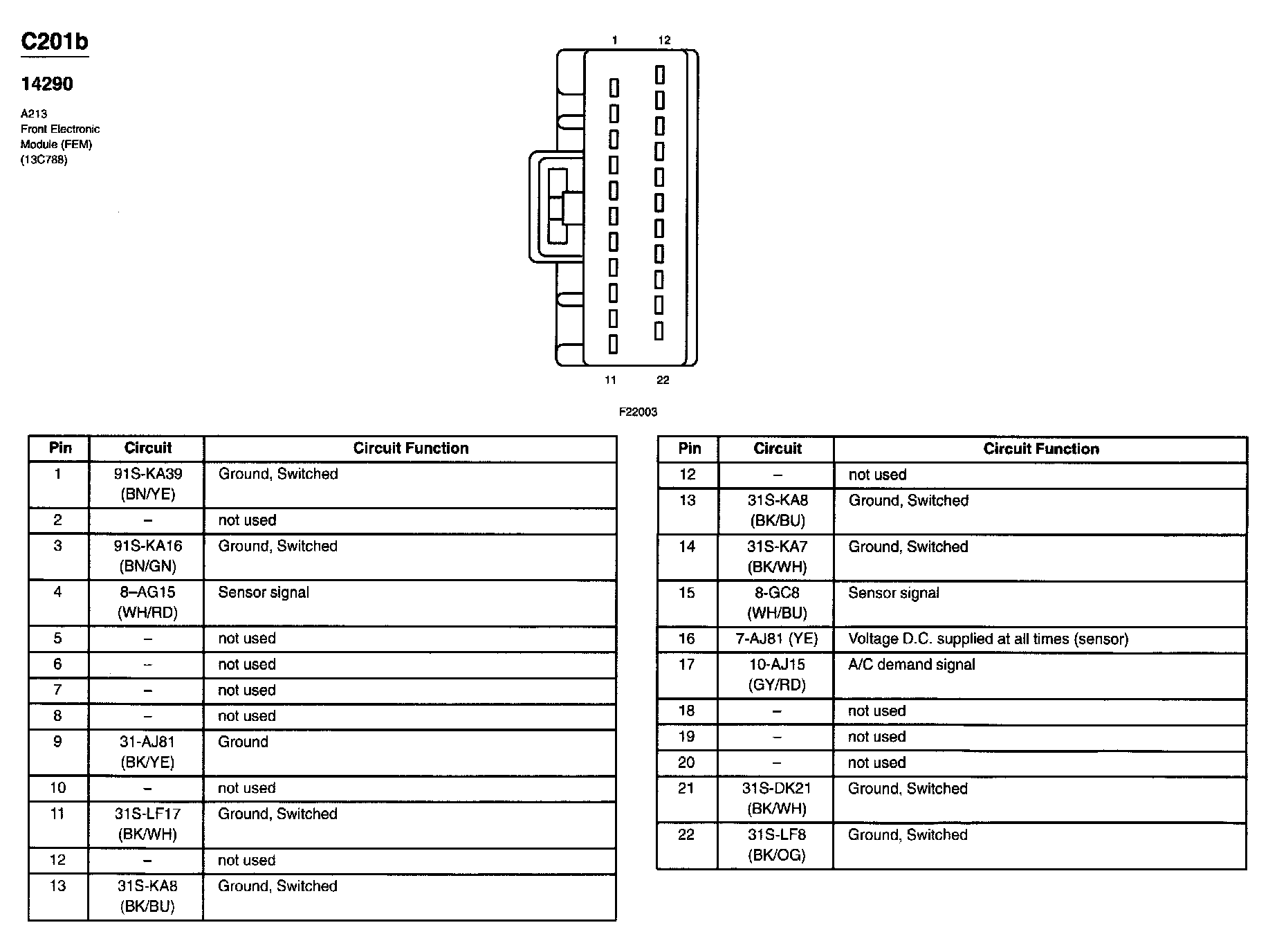 C201b

14290

A213
Front Electronic
Module (FEM)
(13C788)

1 12

11 22

F22003

| Pin | Circuit | Circuit Function |
|---|---|---|
| 1 | 91S-KA39 (BN/YE) | Ground, Switched |
| 2 | – | not used |
| 3 | 91S-KA16 (BN/GN) | Ground, Switched |
| 4 | 8–AG15 (WH/RD) | Sensor signal |
| 5 | – | not used |
| 6 | – | not used |
| 7 | – | not used |
| 8 | – | not used |
| 9 | 31-AJ81 (BK/YE) | Ground |
| 10 | – | not used |
| 11 | 31S-LF17 (BK/WH) | Ground, Switched |
| 12 | – | not used |
| 13 | 31S-KA8 (BK/BU) | Ground, Switched |

| Pin | Circuit | Circuit Function |
|---|---|---|
| 12 | – | not used |
| 13 | 31S-KA8 (BK/BU) | Ground, Switched |
| 14 | 31S-KA7 (BK/WH) | Ground, Switched |
| 15 | 8-GC8 (WH/BU) | Sensor signal |
| 16 | 7-AJ81 (YE) | Voltage D.C. supplied at all times (sensor) |
| 17 | 10-AJ15 (GY/RD) | A/C demand signal |
| 18 | – | not used |
| 19 | – | not used |
| 20 | – | not used |
| 21 | 31S-DK21 (BK/WH) | Ground, Switched |
| 22 | 31S-LF8 (BK/OG) | Ground, Switched |